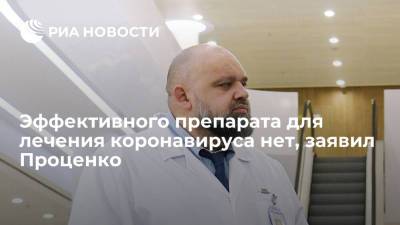 РИА НОВОСТИ

Эффективного препарата для лечения коронавируса нет, заявил Проценко